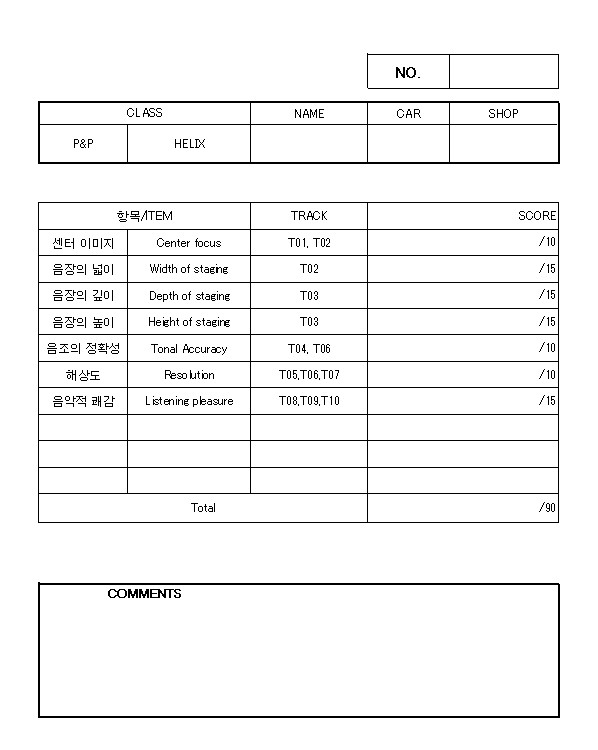 | NO. | |
|---|---|

| CLASS | | NAME | CAR | SHOP |
|---|---|---|---|---|
| P&P | HELIX | | | |

| 항목/ITEM | | TRACK | SCORE |
|---|---|---|---|
| 센터 이미지 | Center focus | T01, T02 | /10 |
| 음장의 넓이 | Width of staging | T02 | /15 |
| 음장의 깊이 | Depth of staging | T03 | /15 |
| 음장의 높이 | Height of staging | T03 | /15 |
| 음조의 정확성 | Tonal Accuracy | T04, T06 | /10 |
| 해상도 | Resolution | T05,T06,T07 | /10 |
| 음악적 쾌감 | Listening pleasure | T08,T09,T10 | /15 |
| | | | |
| | | | |
| | | | |
| Total | | | /90 |

COMMENTS